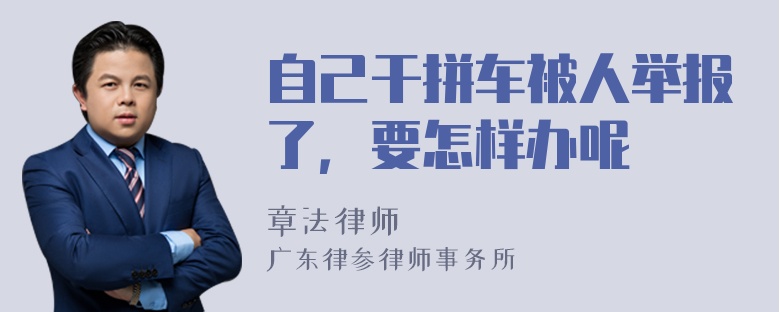 自己干拼车被人举报了，要怎样办呢

章法律师
广东律参律师事务所